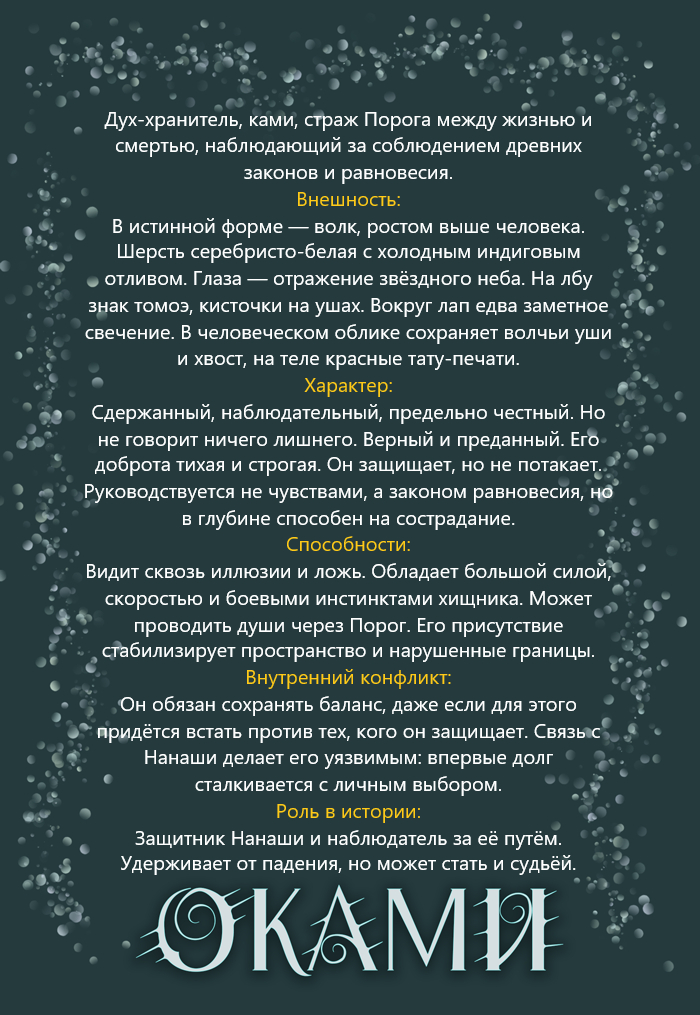 Дух-хранитель, ками, страж Порога между жизнью и смертью, наблюдающий за соблюдением древних законов и равновесия.

Внешность:

В истинной форме — волк, ростом выше человека. Шерсть серебристо-белая с холодным индиговым отливом. Глаза — отражение звёздного неба. На лбу знак томоэ, кисточки на ушах. Вокруг лап едва заметное свечение. В человеческом облике сохраняет волчьи уши и хвост, на теле красные тату-печати.

Характер:

Сдержанный, наблюдательный, предельно честный. Но не говорит ничего лишнего. Верный и преданный. Его доброта тихая и строгая. Он защищает, но не потакает. Руководствуется не чувствами, а законом равновесия, но в глубине способен на сострадание.

Способности:

Видит сквозь иллюзии и ложь. Обладает большой силой, скоростью и боевыми инстинктами хищника. Может проводить души через Порог. Его присутствие стабилизирует пространство и нарушенные границы.

Внутренний конфликт:

Он обязан сохранять баланс, даже если для этого придётся встать против тех, кого он защищает. Связь с Нанаши делает его уязвимым: впервые долг сталкивается с личным выбором.

Роль в истории:

Защитник Нанаши и наблюдатель за её путём. Удерживает от падения, но может стать и судьёй.

ОКАМИ